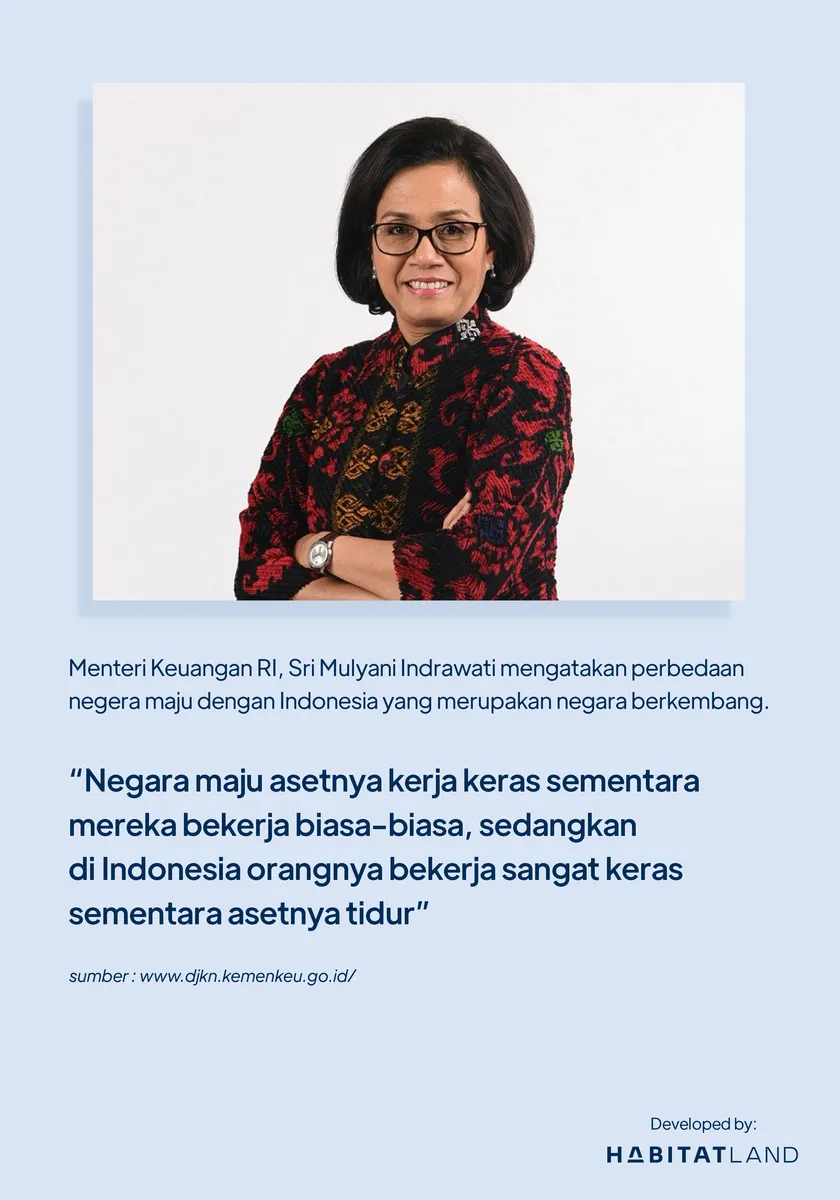 Menteri Keuangan RI, Sri Mulyani Indrawati mengatakan perbedaan negera maju dengan Indonesia yang merupakan negara berkembang.

“Negara maju asetnya kerja keras sementara mereka bekerja biasa-biasa, sedangkan di Indonesia orangnya bekerja sangat keras sementara asetnya tidur”

sumber : www.djkn.kemenkeu.go.id/

Developed by:
HABITATLAND